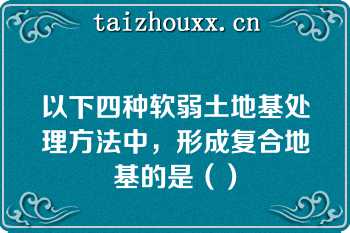 taizhouxx.cn

以下四种软弱土地基处理方法中，形成复合地基的是（ ）